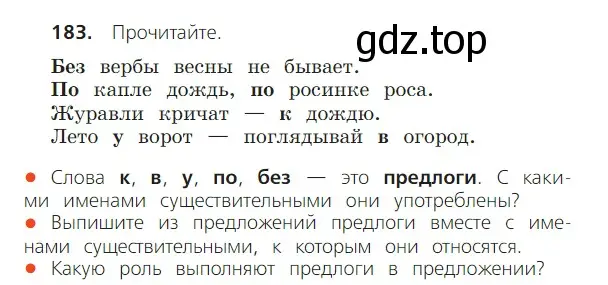 183. Прочитайте.

gdz.top

Без вербы весны не бывает.
По капле дождь, по росинке роса.
Журавли кричат — к дождю.
Лето у ворот — поглядывай в огород.

● Слова к, в, у, по, без — это предлоги. С какими именами существительными они употреблены?
● Выпишите из предложений предлоги вместе с именами существительными, к которым они относятся.
● Какую роль выполняют предлоги в предложении?